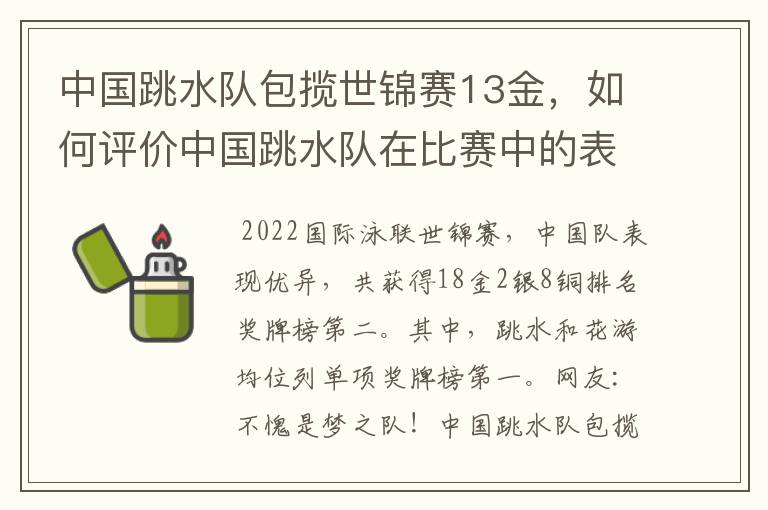 中国跳水队包揽世锦赛13金，如何评价中国跳水队在比赛中的表

2022国际泳联世锦赛，中国队表现优异，共获得18金2银8铜排名奖牌榜第二。其中，跳水和花游均位列单项奖牌榜第一。网友：不愧是梦之队！中国跳水队包揽